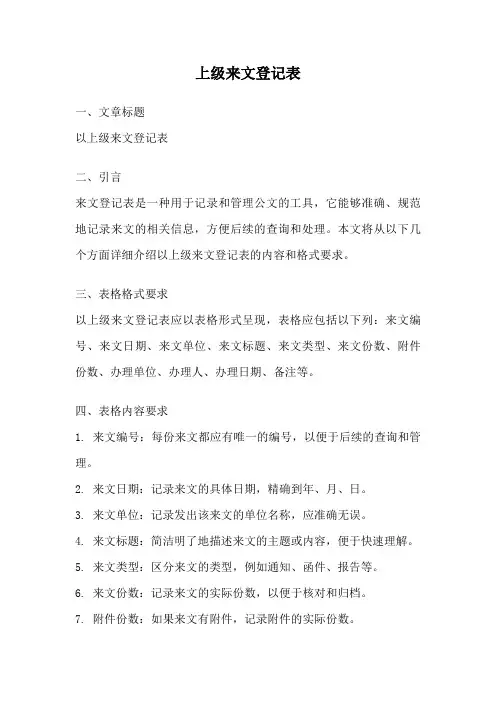 上级来文登记表

一、文章标题

以上级来文登记表

二、引言

来文登记表是一种用于记录和管理公文的工具，它能够准确、规范地记录来文的相关信息，方便后续的查询和处理。本文将从以下几个方面详细介绍以上级来文登记表的内容和格式要求。

三、表格格式要求

以上级来文登记表应以表格形式呈现，表格应包括以下列：来文编号、来文日期、来文单位、来文标题、来文类型、来文份数、附件份数、办理单位、办理人、办理日期、备注等。

四、表格内容要求

1. 来文编号：每份来文都应有唯一的编号，以便于后续的查询和管理。

2. 来文日期：记录来文的具体日期，精确到年、月、日。

3. 来文单位：记录发出该来文的单位名称，应准确无误。

4. 来文标题：简洁明了地描述来文的主题或内容，便于快速理解。

5. 来文类型：区分来文的类型，例如通知、函件、报告等。

6. 来文份数：记录来文的实际份数，以便于核对和归档。

7. 附件份数：如果来文有附件，记录附件的实际份数。